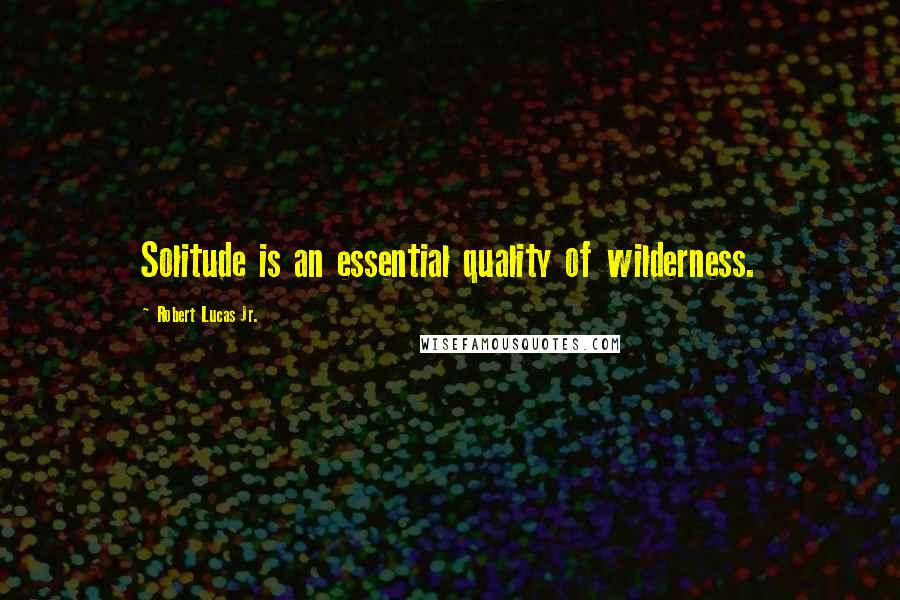 Solitude is an essential quality of wilderness.

~ Robert Lucas Jr.

WISEFAMOUSQUOTES.COM